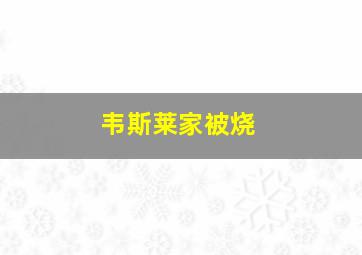 韦斯莱家被烧